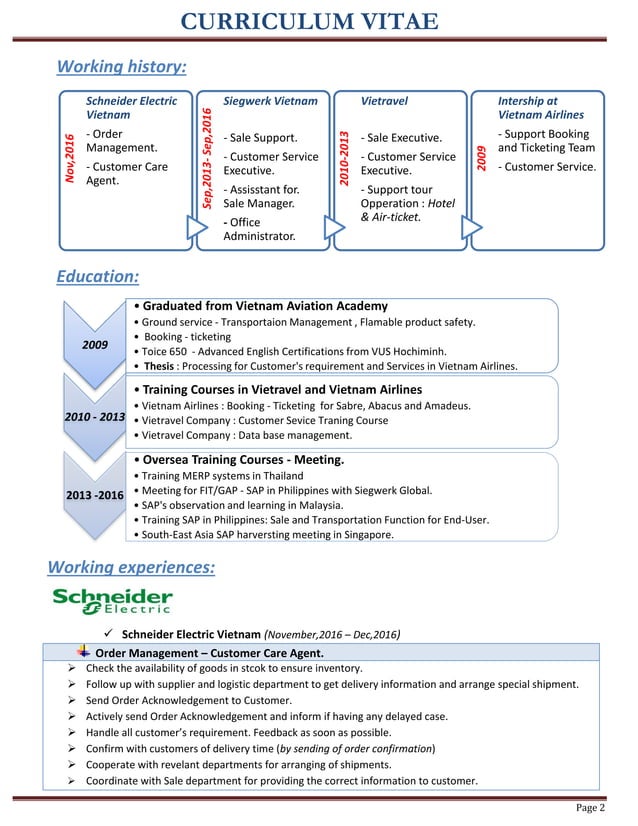 CURRICULUM VITAE

Working history:

Nov,2016
Schneider Electric Vietnam
- Order Management.
- Customer Care Agent.

Sep,2013- Sep,2016
Siegwerk Vietnam
- Sale Support.
- Customer Service Executive.
- Assisstant for. Sale Manager.
- Office Administrator.

2010-2013
Vietravel
- Sale Executive.
- Customer Service Executive.
- Support tour Opperation : Hotel & Air-ticket.

2009
Intership at Vietnam Airlines
- Support Booking and Ticketing Team
- Customer Service.

Education:

2009
• Graduated from Vietnam Aviation Academy
• Ground service - Transportaion Management , Flamable product safety.
• Booking - ticketing
• Toice 650 - Advanced English Certifications from VUS Hochiminh.
• Thesis : Processing for Customer's requirement and Services in Vietnam Airlines.

2010 - 2013
• Training Courses in Vietravel and Vietnam Airlines
• Vietnam Airlines : Booking - Ticketing for Sabre, Abacus and Amadeus.
• Vietravel Company : Customer Sevice Traning Course
• Vietravel Company : Data base management.

2013 -2016
• Oversea Training Courses - Meeting.
• Training MERP systems in Thailand
• Meeting for FIT/GAP - SAP in Philippines with Siegwerk Global.
• SAP's observation and learning in Malaysia.
• Training SAP in Philippines: Sale and Transportation Function for End-User.
• South-East Asia SAP harversting meeting in Singapore.

Working experiences:

Schneider Electric

✓ Schneider Electric Vietnam (November,2016 – Dec,2016)

Order Management – Customer Care Agent.
➢ Check the availability of goods in stcok to ensure inventory.
➢ Follow up with supplier and logistic department to get delivery information and arrange special shipment.
➢ Send Order Acknowledgement to Customer.
➢ Actively send Order Acknowledgement and inform if having any delayed case.
➢ Handle all customer's requirement. Feedback as soon as possible.
➢ Confirm with customers of delivery time (by sending of order confirmation)
➢ Cooperate with revelant departments for arranging of shipments.
➢ Coordinate with Sale department for providing the correct information to customer.

Page 2